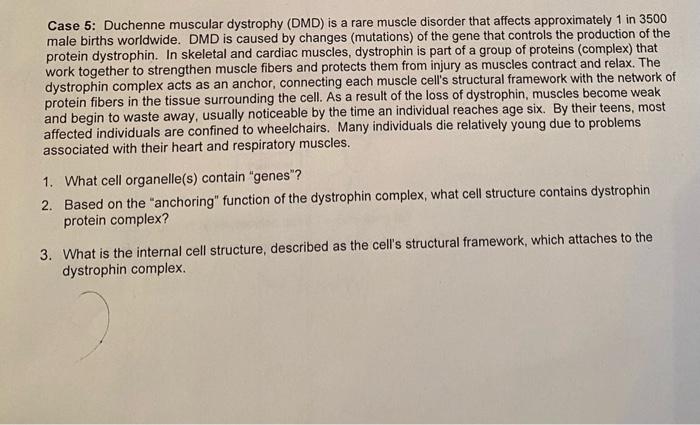 Case 5: Duchenne muscular dystrophy (DMD) is a rare muscle disorder that affects approximately 1 in 3500 male births worldwide. DMD is caused by changes (mutations) of the gene that controls the production of the protein dystrophin. In skeletal and cardiac muscles, dystrophin is part of a group of proteins (complex) that work together to strengthen muscle fibers and protects them from injury as muscles contract and relax. The dystrophin complex acts as an anchor, connecting each muscle cell's structural framework with the network of protein fibers in the tissue surrounding the cell. As a result of the loss of dystrophin, muscles become weak and begin to waste away, usually noticeable by the time an individual reaches age six. By their teens, most affected individuals are confined to wheelchairs. Many individuals die relatively young due to problems associated with their heart and respiratory muscles.

1. What cell organelle(s) contain "genes"?

2. Based on the "anchoring" function of the dystrophin complex, what cell structure contains dystrophin protein complex?

3. What is the internal cell structure, described as the cell's structural framework, which attaches to the dystrophin complex.